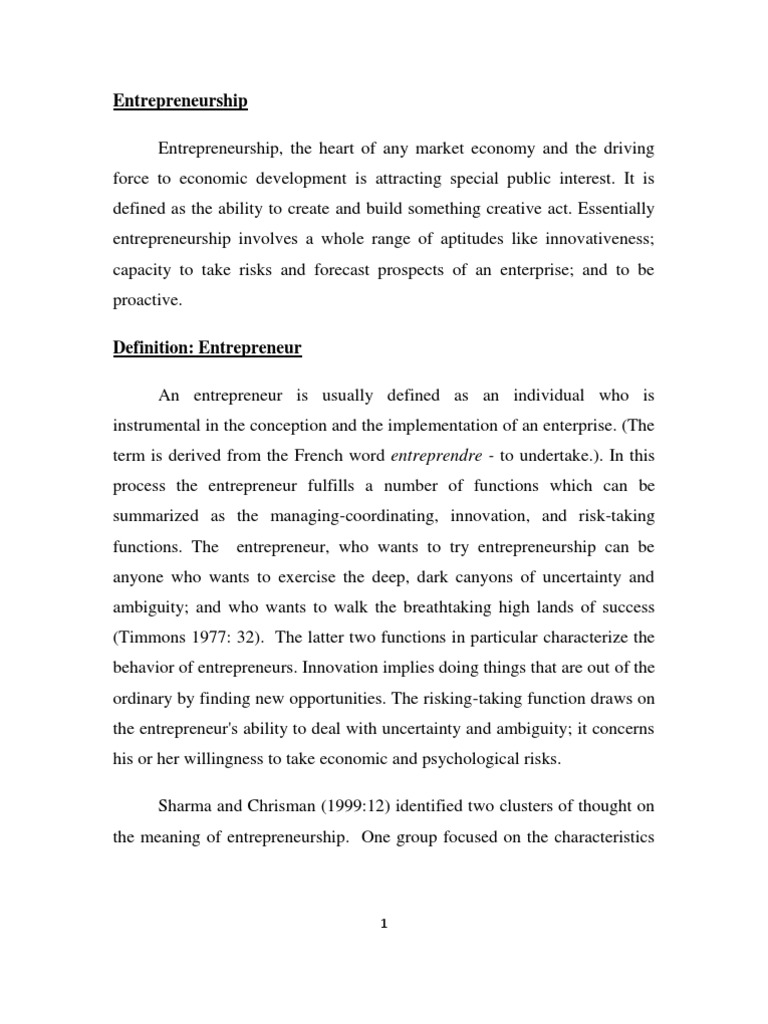 Entrepreneurship

Entrepreneurship, the heart of any market economy and the driving force to economic development is attracting special public interest. It is defined as the ability to create and build something creative act. Essentially entrepreneurship involves a whole range of aptitudes like innovativeness; capacity to take risks and forecast prospects of an enterprise; and to be proactive.

Definition: Entrepreneur

An entrepreneur is usually defined as an individual who is instrumental in the conception and the implementation of an enterprise. (The term is derived from the French word entreprendre - to undertake.). In this process the entrepreneur fulfills a number of functions which can be summarized as the managing-coordinating, innovation, and risk-taking functions. The entrepreneur, who wants to try entrepreneurship can be anyone who wants to exercise the deep, dark canyons of uncertainty and ambiguity; and who wants to walk the breathtaking high lands of success (Timmons 1977: 32). The latter two functions in particular characterize the behavior of entrepreneurs. Innovation implies doing things that are out of the ordinary by finding new opportunities. The risking-taking function draws on the entrepreneur's ability to deal with uncertainty and ambiguity; it concerns his or her willingness to take economic and psychological risks.

Sharma and Chrisman (1999:12) identified two clusters of thought on the meaning of entrepreneurship. One group focused on the characteristics

1